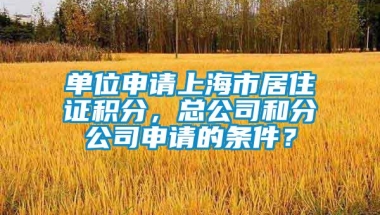 单位申请上海市居住证积分，总公司和分公司申请的条件？